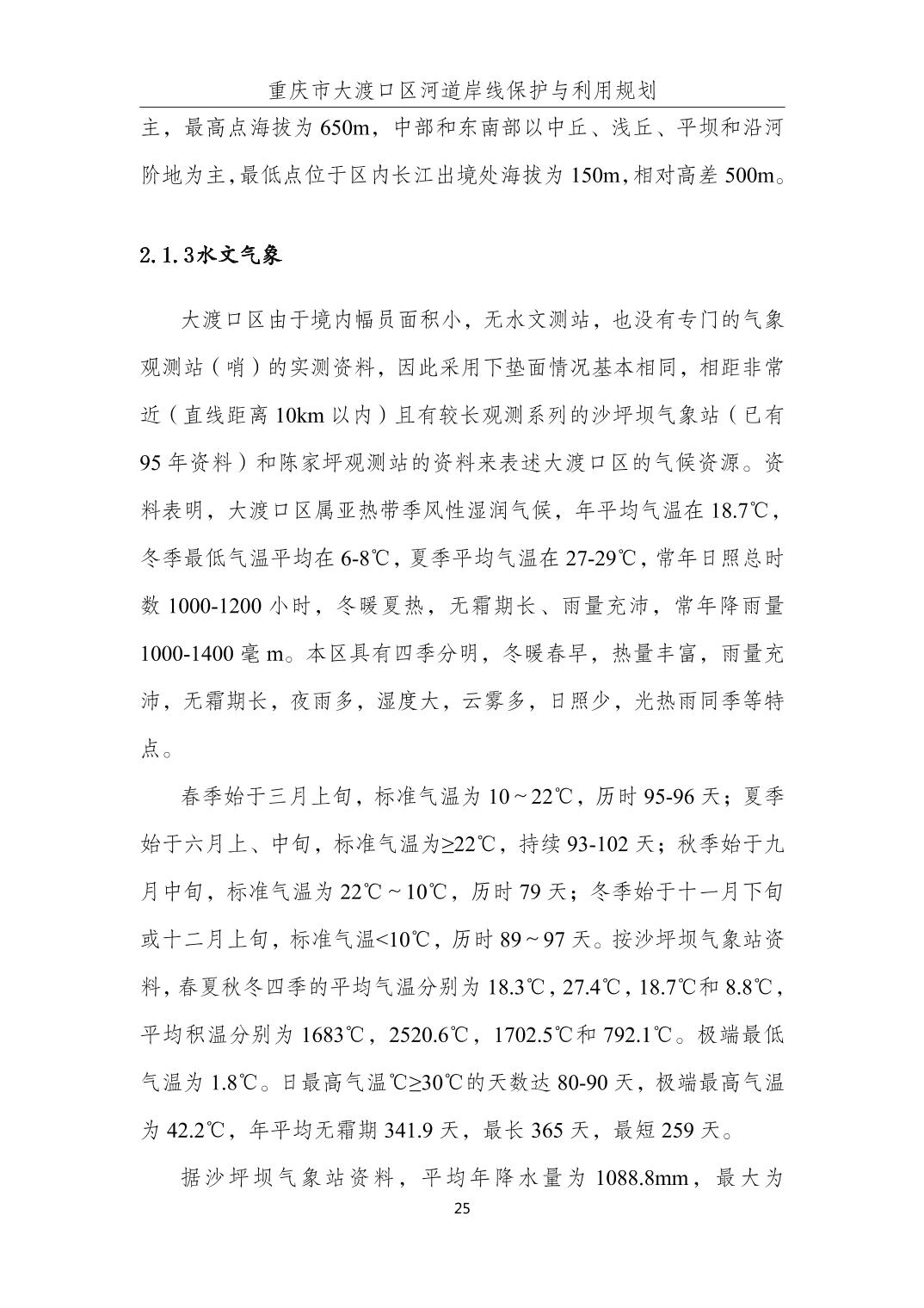 重庆市大渡口区河道岸线保护与利用规划

主，最高点海拔为 650m，中部和东南部以中丘、浅丘、平坝和沿河阶地为主，最低点位于区内长江出境处海拔为 150m，相对高差 500m。

2.1.3水文气象

大渡口区由于境内幅员面积小，无水文测站，也没有专门的气象观测站（哨）的实测资料，因此采用下垫面情况基本相同，相距非常近（直线距离 10km 以内）且有较长观测系列的沙坪坝气象站（已有 95 年资料）和陈家坪观测站的资料来表述大渡口区的气候资源。资料表明，大渡口区属亚热带季风性湿润气候，年平均气温在 18.7℃，冬季最低气温平均在 6-8℃，夏季平均气温在 27-29℃，常年日照总时数 1000-1200 小时，冬暖夏热，无霜期长、雨量充沛，常年降雨量 1000-1400 毫 m。本区具有四季分明，冬暖春早，热量丰富，雨量充沛，无霜期长，夜雨多，湿度大，云雾多，日照少，光热雨同季等特点。

春季始于三月上旬，标准气温为 10～22℃，历时 95-96 天；夏季始于六月上、中旬，标准气温为≥22℃，持续 93-102 天；秋季始于九月中旬，标准气温为 22℃～10℃，历时 79 天；冬季始于十一月下旬或十二月上旬，标准气温<10℃，历时 89～97 天。按沙坪坝气象站资料，春夏秋冬四季的平均气温分别为 18.3℃，27.4℃，18.7℃和 8.8℃，平均积温分别为 1683℃，2520.6℃，1702.5℃和 792.1℃。极端最低气温为 1.8℃。日最高气温℃≥30℃的天数达 80-90 天，极端最高气温为 42.2℃，年平均无霜期 341.9 天，最长 365 天，最短 259 天。

据沙坪坝气象站资料，平均年降水量为 1088.8mm，最大为

25